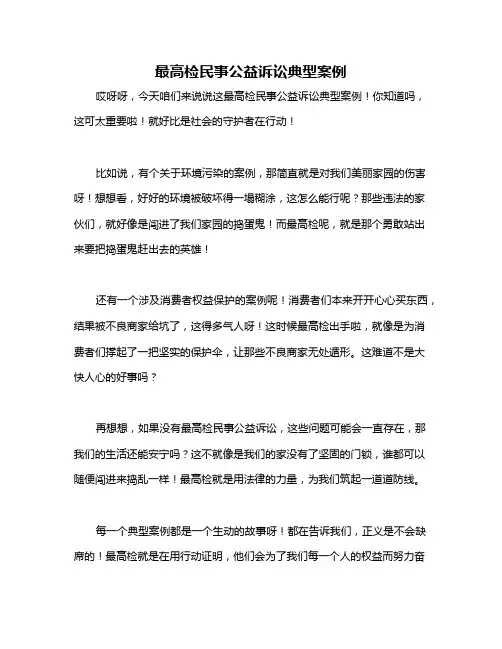 最高检民事公益诉讼典型案例

哎呀呀，今天咱们来说说这最高检民事公益诉讼典型案例！你知道吗，这可太重要啦！就好比是社会的守护者在行动！

比如说，有个关于环境污染的案例，那简直就是对我们美丽家园的伤害呀！想想看，好好的环境被破坏得一塌糊涂，这怎么能行呢？那些违法的家伙们，就好像是闯进了我们家园的捣蛋鬼！而最高检呢，就是那个勇敢站出来要把捣蛋鬼赶出去的英雄！

还有一个涉及消费者权益保护的案例呢！消费者们本来开开心心买东西，结果被不良商家给坑了，这得多气人呀！这时候最高检出手啦，就像是为消费者们撑起了一把坚实的保护伞，让那些不良商家无处遁形。这难道不是大快人心的好事吗？

再想想，如果没有最高检民事公益诉讼，这些问题可能会一直存在，那我们的生活还能安宁吗？这不就像是我们的家没有了坚固的门锁，谁都可以随便闯进来捣乱一样！最高检就是用法律的力量，为我们筑起一道道防线。

每一个典型案例都是一个生动的故事呀！都在告诉我们，正义是不会缺席的！最高检就是在用行动证明，他们会为了我们每一个人的权益而努力奋